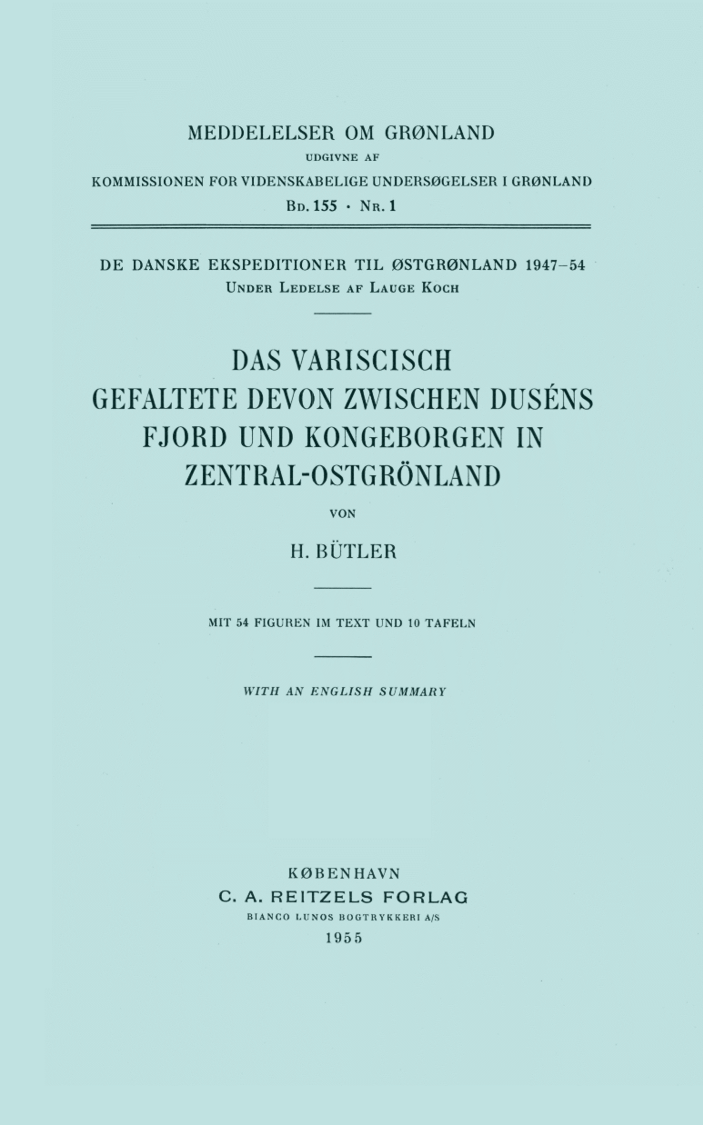 MEDDELELSER OM GRØNLAND
UDGIVNE AF
KOMMISSIONEN FOR VIDENSKABELIGE UNDERSØGELSER I GRØNLAND
Bd. 155 · Nr. 1

DE DANSKE EKSPEDITIONER TIL ØSTGRØNLAND 1947–54
Under Ledelse af Lauge Koch

DAS VARISCISCH GEFALTETE DEVON ZWISCHEN DUSÉNS FJORD UND KONGEBORGEN IN ZENTRAL-OSTGRÖNLAND

VON

H. BÜTLER

MIT 54 FIGUREN IM TEXT UND 10 TAFELN

WITH AN ENGLISH SUMMARY

KØBENHAVN
C. A. REITZELS FORLAG
BIANCO LUNOS BOGTRYKKERI A/S
1955